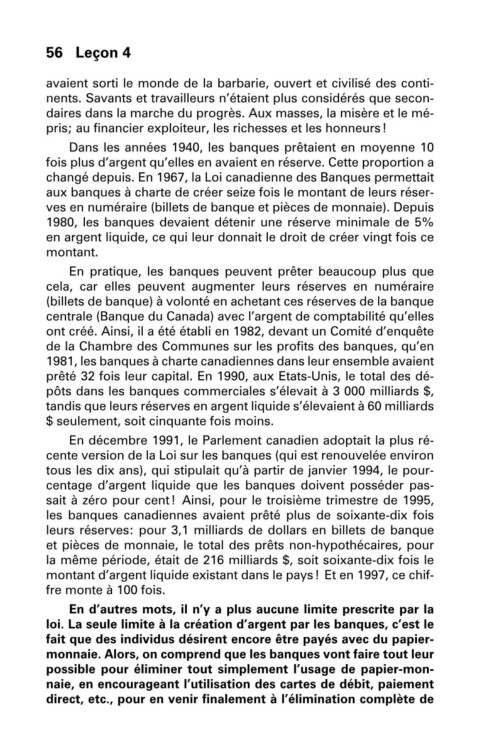 56 Leçon 4

avaient sorti le monde de la barbarie, ouvert et civilisé des continents. Savants et travailleurs n'étaient plus considérés que secondaires dans la marche du progrès. Aux masses, la misère et le mépris; au financier exploiteur, les richesses et les honneurs!

Dans les années 1940, les banques prêtaient en moyenne 10 fois plus d'argent qu'elles en avaient en réserve. Cette proportion a changé depuis. En 1967, la Loi canadienne des Banques permettait aux banques à charte de créer seize fois le montant de leurs réserves en numéraire (billets de banque et pièces de monnaie). Depuis 1980, les banques devaient détenir une réserve minimale de 5% en argent liquide, ce qui leur donnait le droit de créer vingt fois ce montant.

En pratique, les banques peuvent prêter beaucoup plus que cela, car elles peuvent augmenter leurs réserves en numéraire (billets de banque) à volonté en achetant ces réserves de la banque centrale (Banque du Canada) avec l'argent de comptabilité qu'elles ont créé. Ainsi, il a été établi en 1982, devant un Comité d'enquête de la Chambre des Communes sur les profits des banques, qu'en 1981, les banques à charte canadiennes dans leur ensemble avaient prêté 32 fois leur capital. En 1990, aux Etats-Unis, le total des dépôts dans les banques commerciales s'élevait à 3 000 milliards $, tandis que leurs réserves en argent liquide s'élevaient à 60 milliards $ seulement, soit cinquante fois moins.

En décembre 1991, le Parlement canadien adoptait la plus récente version de la Loi sur les banques (qui est renouvelée environ tous les dix ans), qui stipulait qu'à partir de janvier 1994, le pourcentage d'argent liquide que les banques doivent posséder passait à zéro pour cent! Ainsi, pour le troisième trimestre de 1995, les banques canadiennes avaient prêté plus de soixante-dix fois leurs réserves: pour 3,1 milliards de dollars en billets de banque et pièces de monnaie, le total des prêts non-hypothécaires, pour la même période, était de 216 milliards $, soit soixante-dix fois le montant d'argent liquide existant dans le pays! Et en 1997, ce chiffre monte à 100 fois.

En d'autres mots, il n'y a plus aucune limite prescrite par la loi. La seule limite à la création d'argent par les banques, c'est le fait que des individus désirent encore être payés avec du papier-monnaie. Alors, on comprend que les banques vont faire tout leur possible pour éliminer tout simplement l'usage de papier-monnaie, en encourageant l'utilisation des cartes de débit, paiement direct, etc., pour en venir finalement à l'élimination complète de